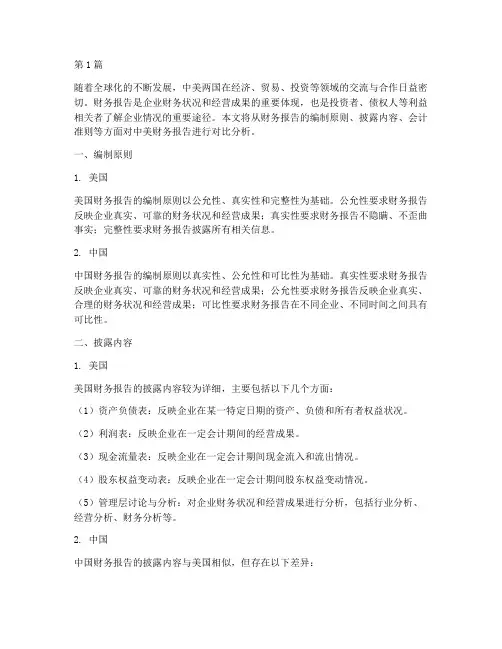 第 1 篇

随着全球化的不断发展，中美两国在经济、贸易、投资等领域的交流与合作日益密切。财务报告是企业财务状况和经营成果的重要体现，也是投资者、债权人等利益相关者了解企业情况的重要途径。本文将从财务报告的编制原则、披露内容、会计准则等方面对中美财务报告进行对比分析。

一、编制原则

1. 美国

美国财务报告的编制原则以公允性、真实性和完整性为基础。公允性要求财务报告反映企业真实、可靠的财务状况和经营成果；真实性要求财务报告不隐瞒、不歪曲事实；完整性要求财务报告披露所有相关信息。

2. 中国

中国财务报告的编制原则以真实性、公允性和可比性为基础。真实性要求财务报告反映企业真实、可靠的财务状况和经营成果；公允性要求财务报告反映企业真实、合理的财务状况和经营成果；可比性要求财务报告在不同企业、不同时间之间具有可比性。

二、披露内容

1. 美国

美国财务报告的披露内容较为详细，主要包括以下几个方面：

（1）资产负债表：反映企业在某一特定日期的资产、负债和所有者权益状况。

（2）利润表：反映企业在一定会计期间的经营成果。

（3）现金流量表：反映企业在一定会计期间现金流入和流出情况。

（4）股东权益变动表：反映企业在一定会计期间股东权益变动情况。

（5）管理层讨论与分析：对企业财务状况和经营成果进行分析，包括行业分析、经营分析、财务分析等。

2. 中国

中国财务报告的披露内容与美国相似，但存在以下差异：